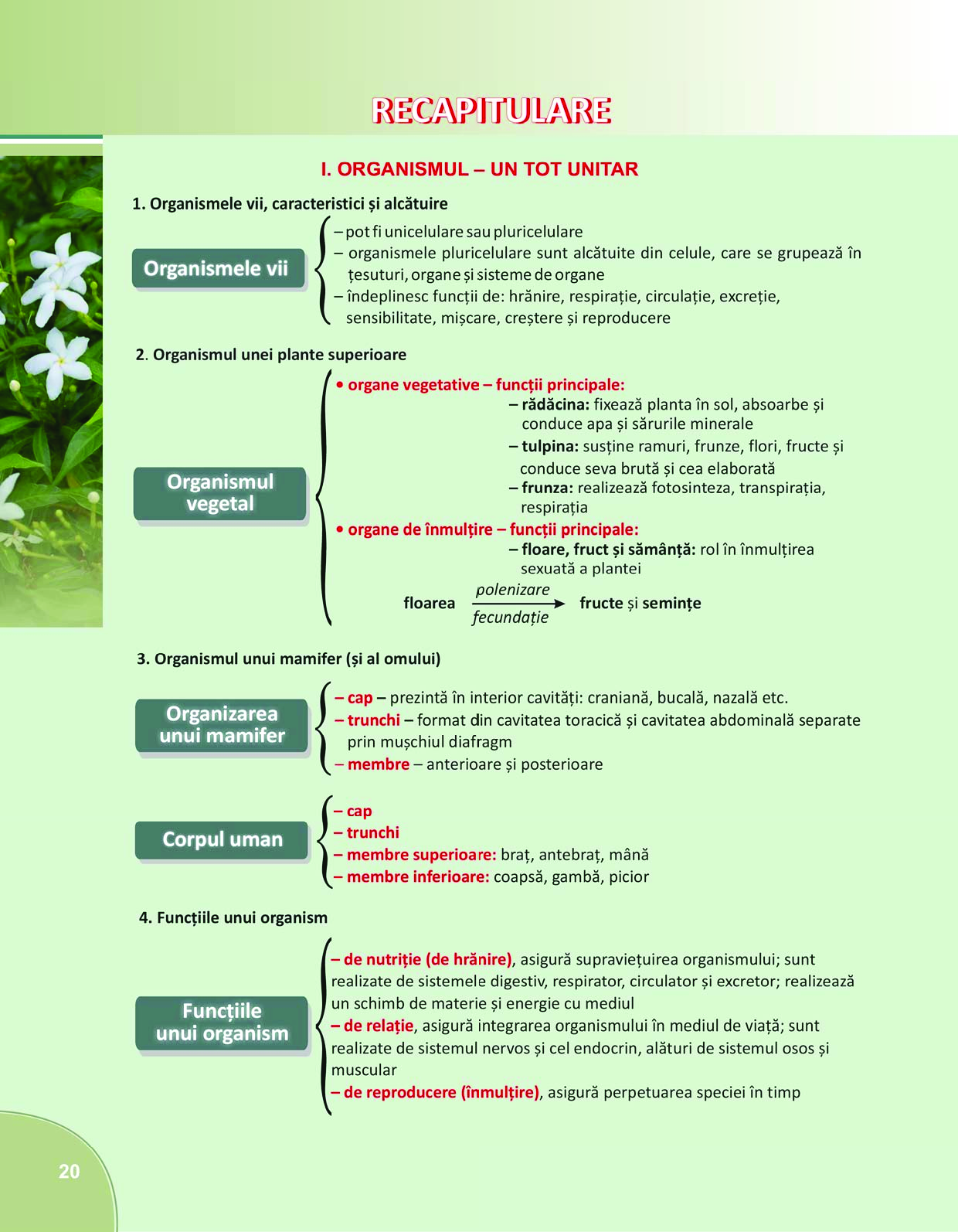 RECAPITULARE

I. ORGANISMUL – UN TOT UNITAR

1. Organismele vii, caracteristici și alcătuire

Organismele vii

– pot fi unicelulare sau pluricelulare
– organismele pluricelulare sunt alcătuite din celule, care se grupează în țesuturi, organe și sisteme de organe
– îndeplinesc funcții de: hrănire, respirație, circulație, excreție, sensibilitate, mișcare, creștere și reproducere

2. Organismul unei plante superioare

Organismul vegetal

• organe vegetative – funcții principale:
– rădăcina: fixează planta în sol, absoarbe și conduce apa și sărurile minerale
– tulpina: susține ramuri, frunze, flori, fructe și conduce seva brută și cea elaborată
– frunza: realizează fotosinteza, transpirația, respirația
• organe de înmulțire – funcții principale:
– floare, fruct și sămânță: rol în înmulțirea sexuată a plantei

floarea $\xrightarrow[\text{fecundație}]{\text{polenizare}}$ fructe și semințe

3. Organismul unui mamifer (și al omului)

Organizarea unui mamifer

– cap – prezintă în interior cavități: craniană, bucală, nazală etc.
– trunchi – format din cavitatea toracică și cavitatea abdominală separate prin mușchiul diafragm
– membre – anterioare și posterioare

Corpul uman

– cap
– trunchi
– membre superioare: braț, antebraț, mână
– membre inferioare: coapsă, gambă, picior

4. Funcțiile unui organism

Funcțiile unui organism

– de nutriție (de hrănire), asigură supraviețuirea organismului; sunt realizate de sistemele digestiv, respirator, circulator și excretor; realizează un schimb de materie și energie cu mediul
– de relație, asigură integrarea organismului în mediul de viață; sunt realizate de sistemul nervos și cel endocrin, alături de sistemul osos și muscular
– de reproducere (înmulțire), asigură perpetuarea speciei în timp

20